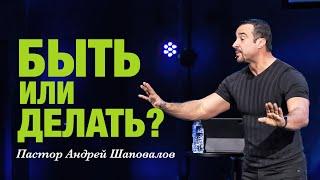 БЫТЬ
ИЛИ
ДЕЛАТЬ?

Пастор Андрей Шаповалов